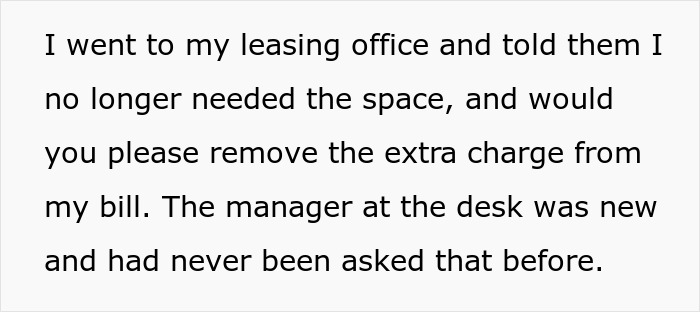 I went to my leasing office and told them I no longer needed the space, and would you please remove the extra charge from my bill. The manager at the desk was new and had never been asked that before.